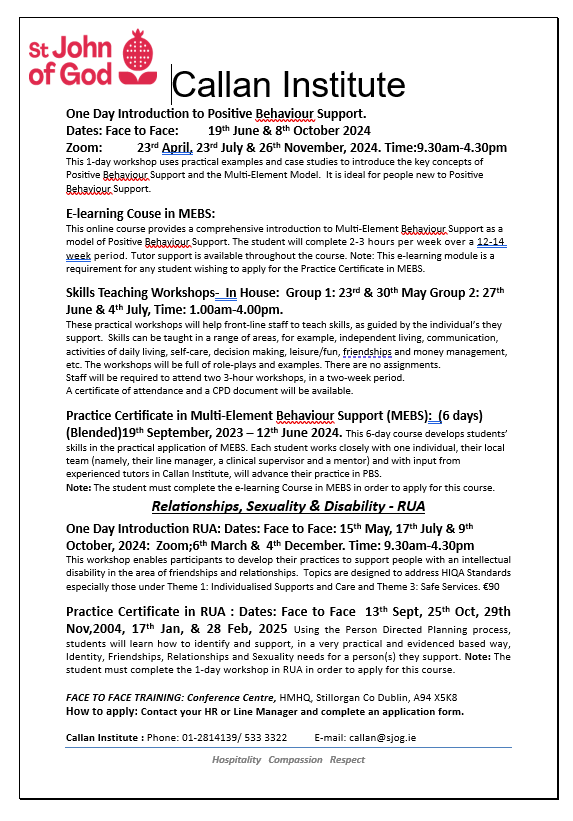 St John of God

Callan Institute

One Day Introduction to Positive Behaviour Support.
Dates: Face to Face: 19th June & 8th October 2024
Zoom: 23rd April, 23rd July & 26th November, 2024. Time:9.30am-4.30pm
This 1-day workshop uses practical examples and case studies to introduce the key concepts of Positive Behaviour Support and the Multi-Element Model. It is ideal for people new to Positive Behaviour Support.

E-learning Couse in MEBS:
This online course provides a comprehensive introduction to Multi-Element Behaviour Support as a model of Positive Behaviour Support. The student will complete 2-3 hours per week over a 12-14 week period. Tutor support is available throughout the course. Note: This e-learning module is a requirement for any student wishing to apply for the Practice Certificate in MEBS.

Skills Teaching Workshops- In House: Group 1: 23rd & 30th May Group 2: 27th June & 4th July, Time: 1.00am-4.00pm.
These practical workshops will help front-line staff to teach skills, as guided by the individual's they support. Skills can be taught in a range of areas, for example, independent living, communication, activities of daily living, self-care, decision making, leisure/fun, friendships and money management, etc. The workshops will be full of role-plays and examples. There are no assignments.
Staff will be required to attend two 3-hour workshops, in a two-week period.
A certificate of attendance and a CPD document will be available.

Practice Certificate in Multi-Element Behaviour Support (MEBS): (6 days) (Blended)19th September, 2023 – 12th June 2024. This 6-day course develops students' skills in the practical application of MEBS. Each student works closely with one individual, their local team (namely, their line manager, a clinical supervisor and a mentor) and with input from experienced tutors in Callan Institute, will advance their practice in PBS.
Note: The student must complete the e-learning Course in MEBS in order to apply for this course.

Relationships, Sexuality & Disability - RUA

One Day Introduction RUA: Dates: Face to Face: 15th May, 17th July & 9th October, 2024: Zoom;6th March & 4th December. Time: 9.30am-4.30pm
This workshop enables participants to develop their practices to support people with an intellectual disability in the area of friendships and relationships. Topics are designed to address HIQA Standards especially those under Theme 1: Individualised Supports and Care and Theme 3: Safe Services. €90

Practice Certificate in RUA : Dates: Face to Face 13th Sept, 25th Oct, 29th Nov,2004, 17th Jan, & 28 Feb, 2025 Using the Person Directed Planning process, students will learn how to identify and support, in a very practical and evidenced based way, Identity, Friendships, Relationships and Sexuality needs for a person(s) they support. Note: The student must complete the 1-day workshop in RUA in order to apply for this course.

FACE TO FACE TRAINING: Conference Centre, HMHQ, Stillorgan Co Dublin, A94 X5K8
How to apply: Contact your HR or Line Manager and complete an application form.

Callan Institute : Phone: 01-2814139/ 533 3322 E-mail: callan@sjog.ie

Hospitality Compassion Respect